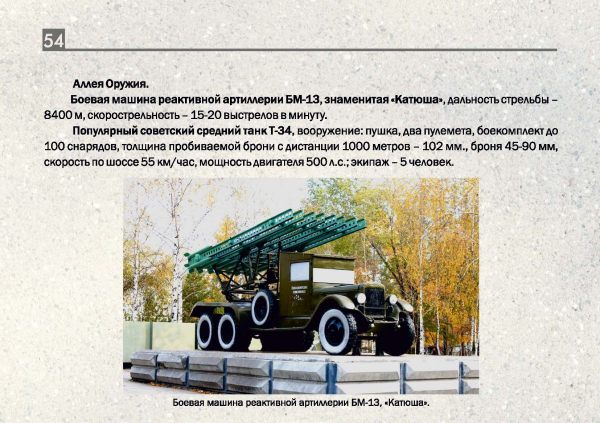 54

Аллея Оружия.

Боевая машина реактивной артиллерии БМ-13, знаменитая «Катюша», дальность стрельбы – 8400 м, скорострельность – 15-20 выстрелов в минуту.

Популярный советский средний танк Т-34, вооружение: пушка, два пулемета, боекомплект до 100 снарядов, толщина пробиваемой брони с дистанции 1000 метров – 102 мм., броня 45-90 мм, скорость по шоссе 55 км/час, мощность двигателя 500 л.с.; экипаж – 5 человек.

Боевая машина реактивной артиллерии БМ-13, «Катюша».